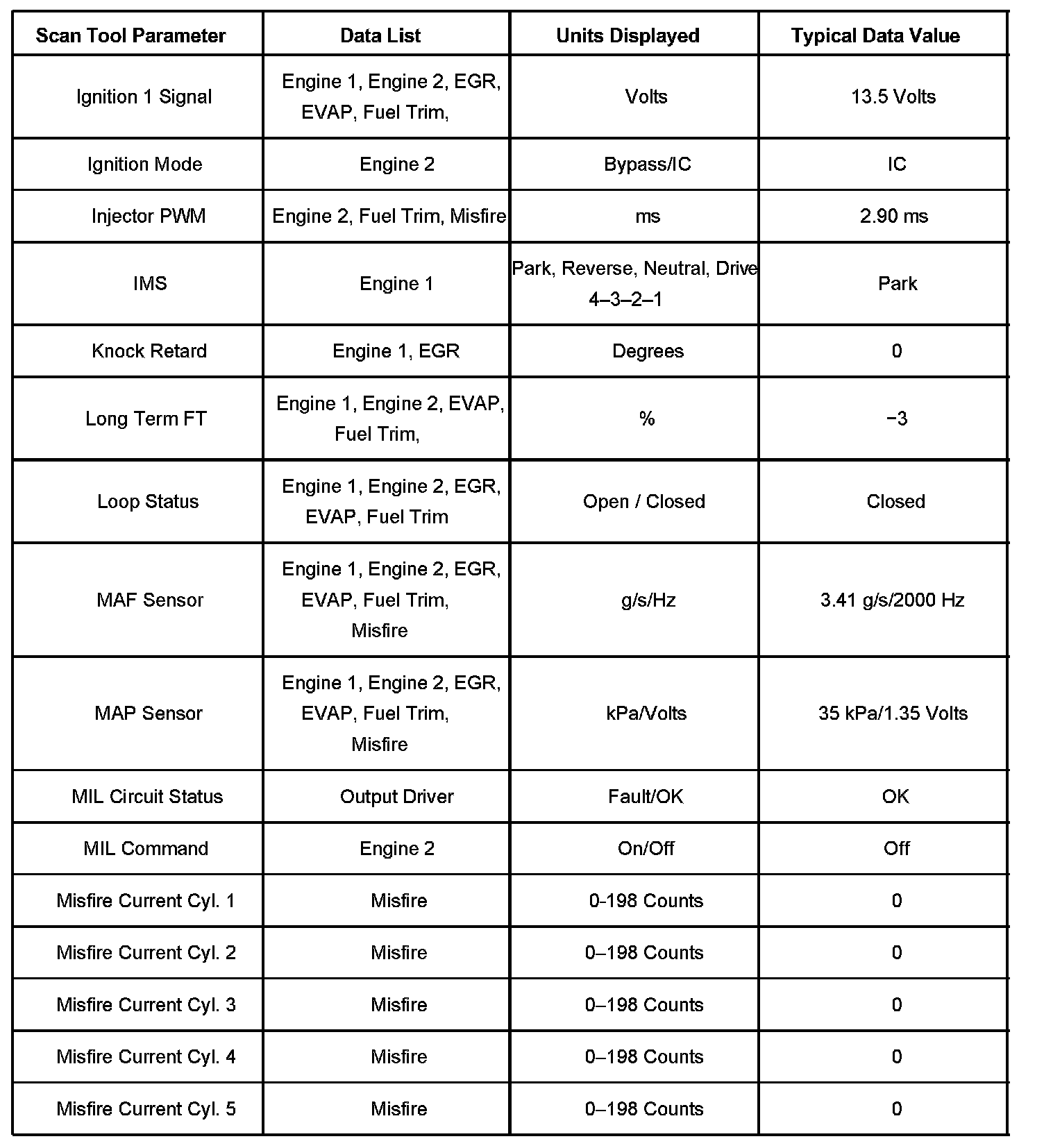 | Scan Tool Parameter | Data List | Units Displayed | Typical Data Value |
|---|---|---|---|
| Ignition 1 Signal | Engine 1, Engine 2, EGR, EVAP, Fuel Trim, | Volts | 13.5 Volts |
| Ignition Mode | Engine 2 | Bypass/IC | IC |
| Injector PWM | Engine 2, Fuel Trim, Misfire | ms | 2.90 ms |
| IMS | Engine 1 | Park, Reverse, Neutral, Drive 4–3–2–1 | Park |
| Knock Retard | Engine 1, EGR | Degrees | 0 |
| Long Term FT | Engine 1, Engine 2, EVAP, Fuel Trim, | % | −3 |
| Loop Status | Engine 1, Engine 2, EGR, EVAP, Fuel Trim | Open / Closed | Closed |
| MAF Sensor | Engine 1, Engine 2, EGR, EVAP, Fuel Trim, Misfire | g/s/Hz | 3.41 g/s/2000 Hz |
| MAP Sensor | Engine 1, Engine 2, EGR, EVAP, Fuel Trim, Misfire | kPa/Volts | 35 kPa/1.35 Volts |
| MIL Circuit Status | Output Driver | Fault/OK | OK |
| MIL Command | Engine 2 | On/Off | Off |
| Misfire Current Cyl. 1 | Misfire | 0–198 Counts | 0 |
| Misfire Current Cyl. 2 | Misfire | 0–198 Counts | 0 |
| Misfire Current Cyl. 3 | Misfire | 0–198 Counts | 0 |
| Misfire Current Cyl. 4 | Misfire | 0–198 Counts | 0 |
| Misfire Current Cyl. 5 | Misfire | 0–198 Counts | 0 |